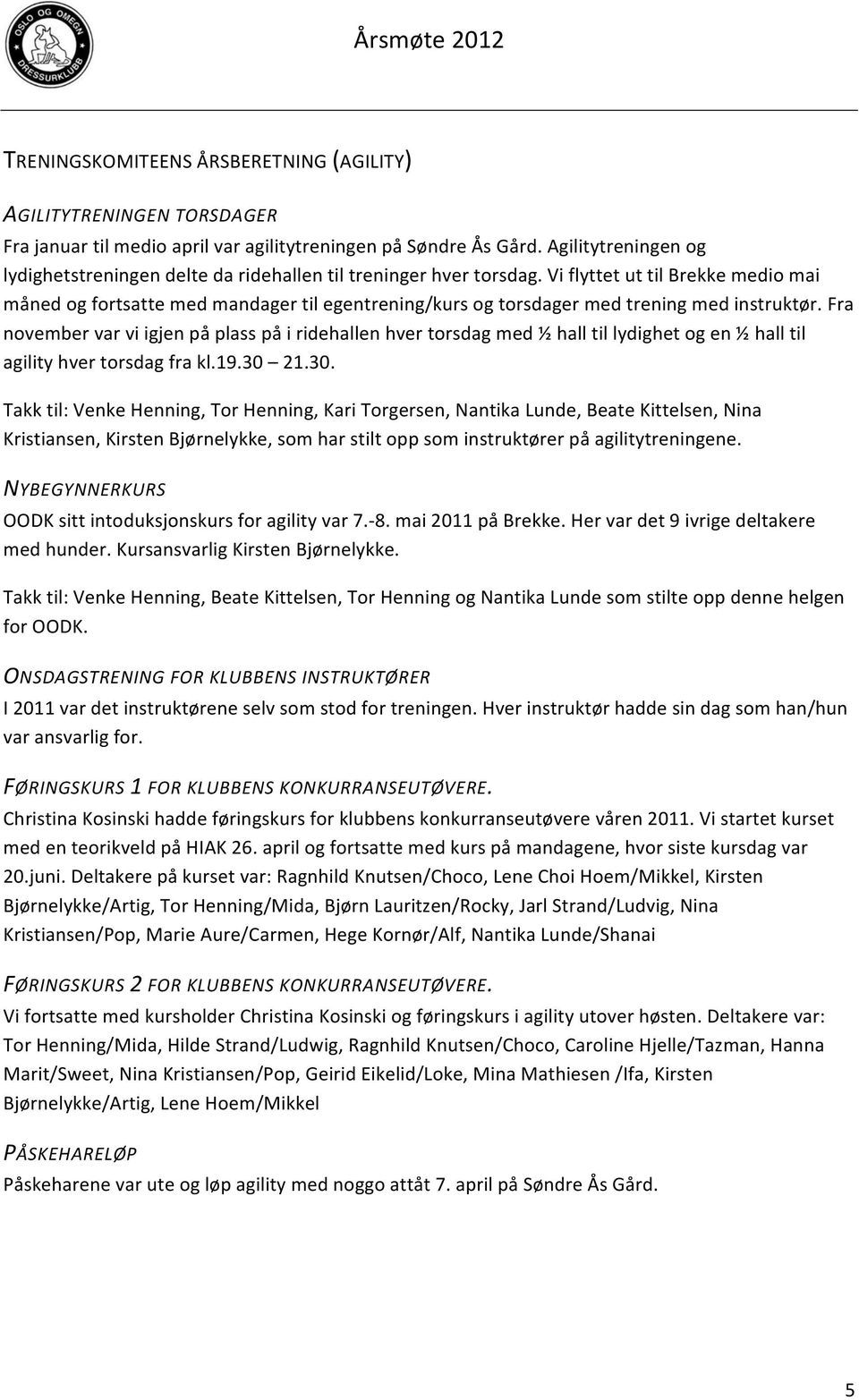 OSLO OG OMEGN DRESSURKLUBB

Årsmøte 2012

TRENINGSKOMITEENS ÅRSBERETNING (AGILITY)

AGILITYTRENINGEN TORSDAGER
Fra januar til medio april var agilitytreningen på Søndre Ås Gård. Agilitytreningen og lydighetstreningen delte da ridehallen til treninger hver torsdag. Vi flyttet ut til Brekke medio mai måned og fortsatte med mandager til egentrening/kurs og torsdager med trening med instruktør. Fra november var vi igjen på plass på i ridehallen hver torsdag med ½ hall til lydighet og en ½ hall til agility hver torsdag fra kl.19.30 – 21.30.

Takk til: Venke Henning, Tor Henning, Kari Torgersen, Nantika Lunde, Beate Kittelsen, Nina Kristiansen, Kirsten Bjørnelykke, som har stilt opp som instruktører på agilitytreningene.

NYBEGYNNERKURS
OODK sitt intoduksjonskurs for agility var 7.-8. mai 2011 på Brekke. Her var det 9 ivrige deltakere med hunder. Kursansvarlig Kirsten Bjørnelykke.

Takk til: Venke Henning, Beate Kittelsen, Tor Henning og Nantika Lunde som stilte opp denne helgen for OODK.

ONSDAGSTRENING FOR KLUBBENS INSTRUKTØRER
I 2011 var det instruktørene selv som stod for treningen. Hver instruktør hadde sin dag som han/hun var ansvarlig for.

FØRINGSKURS 1 FOR KLUBBENS KONKURRANSEUTØVERE.
Christina Kosinski hadde føringskurs for klubbens konkurranseutøvere våren 2011. Vi startet kurset med en teorikveld på HIAK 26. april og fortsatte med kurs på mandagene, hvor siste kursdag var 20.juni. Deltakere på kurset var: Ragnhild Knutsen/Choco, Lene Choi Hoem/Mikkel, Kirsten Bjørnelykke/Artig, Tor Henning/Mida, Bjørn Lauritzen/Rocky, Jarl Strand/Ludvig, Nina Kristiansen/Pop, Marie Aure/Carmen, Hege Kornør/Alf, Nantika Lunde/Shanai

FØRINGSKURS 2 FOR KLUBBENS KONKURRANSEUTØVERE.
Vi fortsatte med kursholder Christina Kosinski og føringskurs i agility utover høsten. Deltakere var: Tor Henning/Mida, Hilde Strand/Ludwig, Ragnhild Knutsen/Choco, Caroline Hjelle/Tazman, Hanna Marit/Sweet, Nina Kristiansen/Pop, Geirid Eikelid/Loke, Mina Mathiesen /Ifa, Kirsten Bjørnelykke/Artig, Lene Hoem/Mikkel

PÅSKEHARELØP
Påskeharene var ute og løp agility med noggo attåt 7. april på Søndre Ås Gård.

5